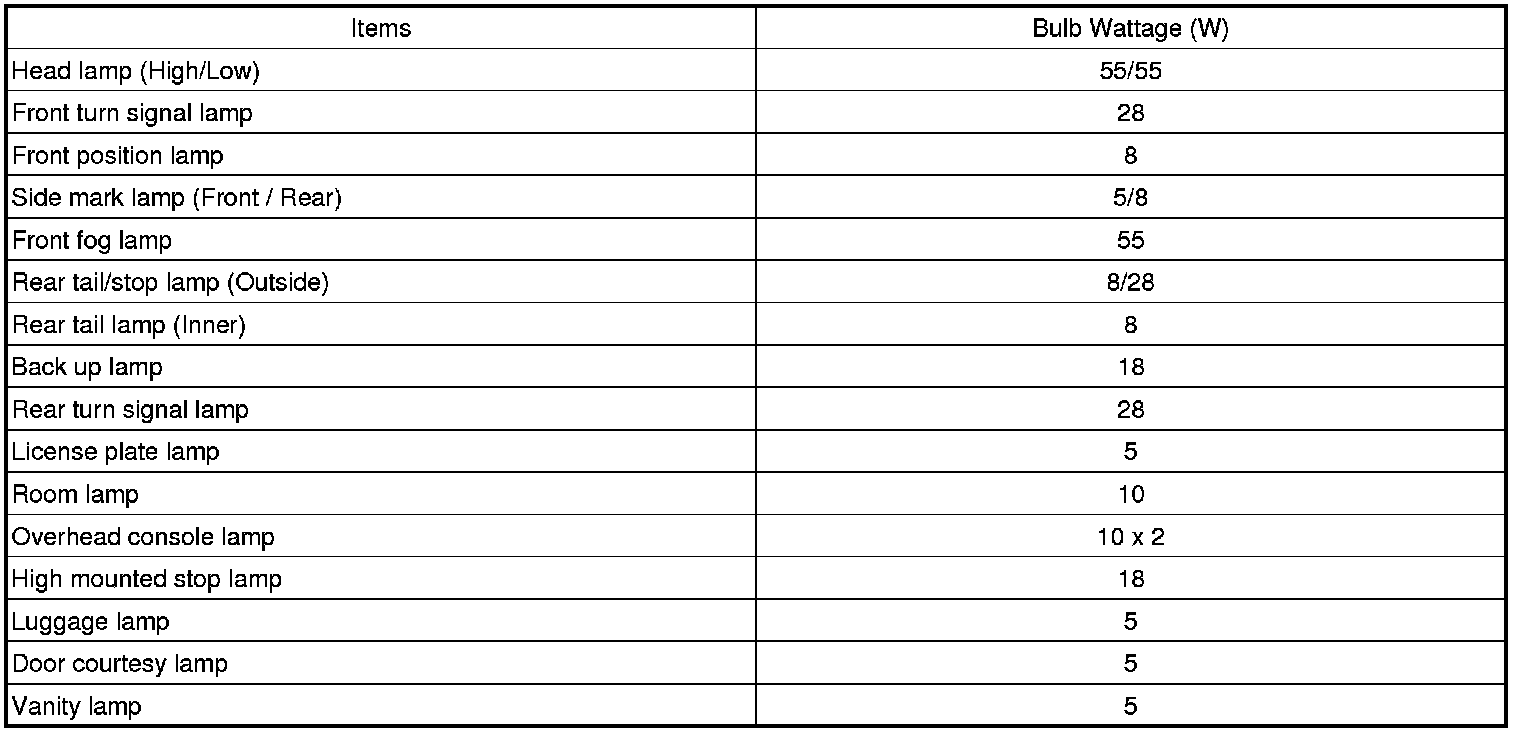 | Items | Bulb Wattage (W) |
|---|---|
| Head lamp (High/Low) | 55/55 |
| Front turn signal lamp | 28 |
| Front position lamp | 8 |
| Side mark lamp (Front / Rear) | 5/8 |
| Front fog lamp | 55 |
| Rear tail/stop lamp (Outside) | 8/28 |
| Rear tail lamp (Inner) | 8 |
| Back up lamp | 18 |
| Rear turn signal lamp | 28 |
| License plate lamp | 5 |
| Room lamp | 10 |
| Overhead console lamp | 10 x 2 |
| High mounted stop lamp | 18 |
| Luggage lamp | 5 |
| Door courtesy lamp | 5 |
| Vanity lamp | 5 |